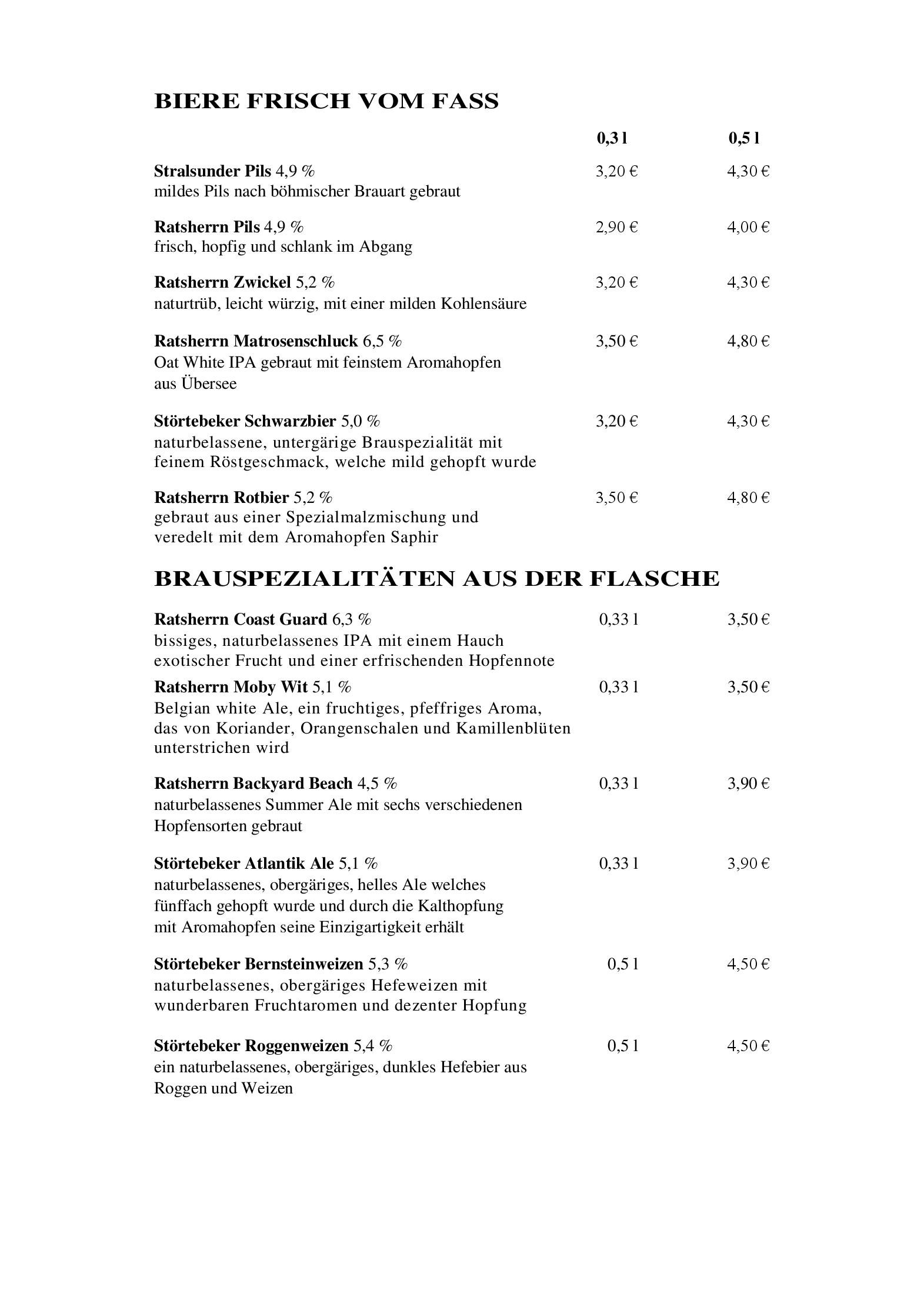 BIERE FRISCH VOM FASS

0,3 l 0,5 l

Stralsunder Pils 4,9 % 3,20 € 4,30 €
mildes Pils nach böhmischer Brauart gebraut

Ratsherrn Pils 4,9 % 2,90 € 4,00 €
frisch, hopfig und schlank im Abgang

Ratsherrn Zwickel 5,2 % 3,20 € 4,30 €
naturtrüb, leicht würzig, mit einer milden Kohlensäure

Ratsherrn Matrosenschluck 6,5 % 3,50 € 4,80 €
Oat White IPA gebraut mit feinstem Aromahopfen aus Übersee

Störtebeker Schwarzbier 5,0 % 3,20 € 4,30 €
naturbelassene, untergärige Brauspezialität mit feinem Röstgeschmack, welche mild gehopft wurde

Ratsherrn Rotbier 5,2 % 3,50 € 4,80 €
gebraut aus einer Spezialmalzmischung und veredelt mit dem Aromahopfen Saphir

BRAUSPEZIALITÄTEN AUS DER FLASCHE

Ratsherrn Coast Guard 6,3 % 0,33 l 3,50 €
bissiges, naturbelassenes IPA mit einem Hauch exotischer Frucht und einer erfrischenden Hopfennote

Ratsherrn Moby Wit 5,1 % 0,33 l 3,50 €
Belgian white Ale, ein fruchtiges, pfeffriges Aroma, das von Koriander, Orangenschalen und Kamillenblüten unterstrichen wird

Ratsherrn Backyard Beach 4,5 % 0,33 l 3,90 €
naturbelassenes Summer Ale mit sechs verschiedenen Hopfensorten gebraut

Störtebeker Atlantik Ale 5,1 % 0,33 l 3,90 €
naturbelassenes, obergäriges, helles Ale welches fünffach gehopft wurde und durch die Kalthopfung mit Aromahopfen seine Einzigartigkeit erhält

Störtebeker Bernsteinweizen 5,3 % 0,5 l 4,50 €
naturbelassenes, obergäriges Hefeweizen mit wunderbaren Fruchtaromen und dezenter Hopfung

Störtebeker Roggenweizen 5,4 % 0,5 l 4,50 €
ein naturbelassenes, obergäriges, dunkles Hefebier aus Roggen und Weizen